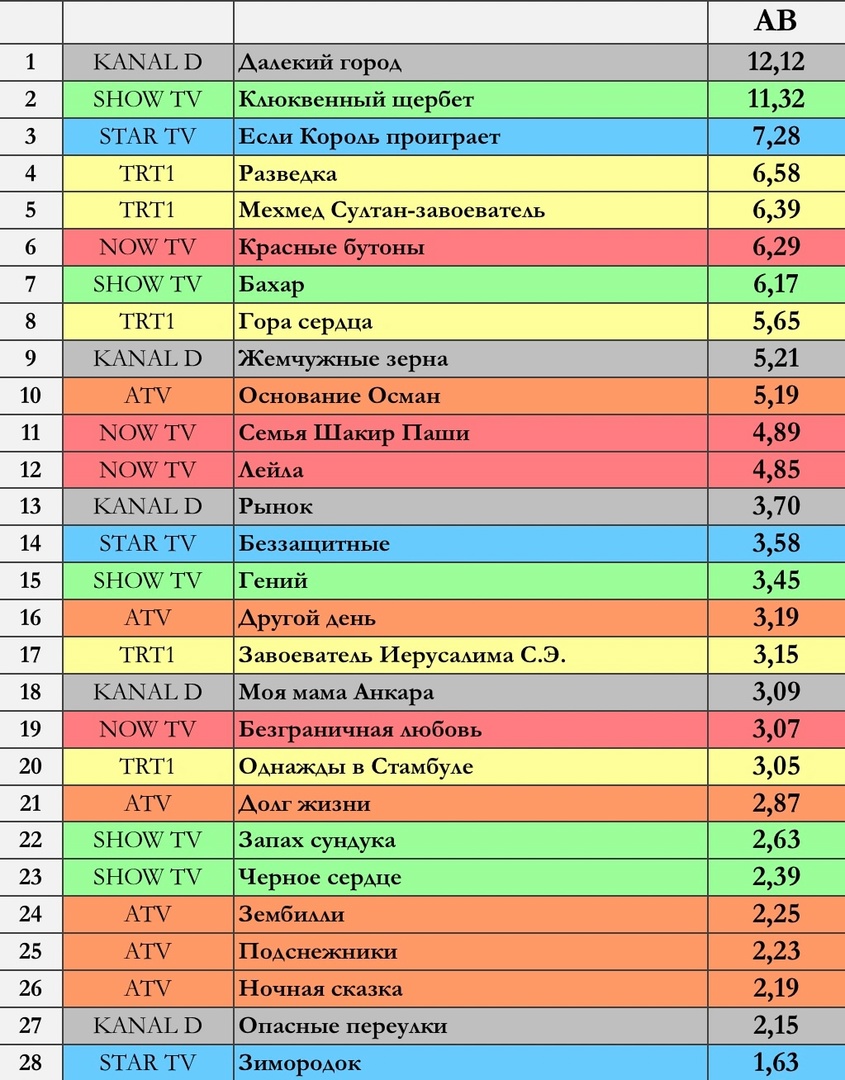 |  |  |  | AB |
|---|---|---|---|
| 1 | KANAL D | Далекий город | 12,12 |
| 2 | SHOW TV | Клюквенный щербет | 11,32 |
| 3 | STAR TV | Если Король проиграет | 7,28 |
| 4 | TRT1 | Разведка | 6,58 |
| 5 | TRT1 | Мехмед Султан-завоеватель | 6,39 |
| 6 | NOW TV | Красные бутоны | 6,29 |
| 7 | SHOW TV | Бахар | 6,17 |
| 8 | TRT1 | Гора сердца | 5,65 |
| 9 | KANAL D | Жемчужные зерна | 5,21 |
| 10 | ATV | Основание Осман | 5,19 |
| 11 | NOW TV | Семья Шакир Паши | 4,89 |
| 12 | NOW TV | Лейла | 4,85 |
| 13 | KANAL D | Рынок | 3,70 |
| 14 | STAR TV | Беззащитные | 3,58 |
| 15 | SHOW TV | Гений | 3,45 |
| 16 | ATV | Другой день | 3,19 |
| 17 | TRT1 | Завоеватель Иерусалима С.Э. | 3,15 |
| 18 | KANAL D | Моя мама Анкара | 3,09 |
| 19 | NOW TV | Безграничная любовь | 3,07 |
| 20 | TRT1 | Однажды в Стамбуле | 3,05 |
| 21 | ATV | Долг жизни | 2,87 |
| 22 | SHOW TV | Запах сундука | 2,63 |
| 23 | SHOW TV | Черное сердце | 2,39 |
| 24 | ATV | Зембилли | 2,25 |
| 25 | ATV | Подснежники | 2,23 |
| 26 | ATV | Ночная сказка | 2,19 |
| 27 | KANAL D | Опасные переулки | 2,15 |
| 28 | STAR TV | Зимородок | 1,63 |